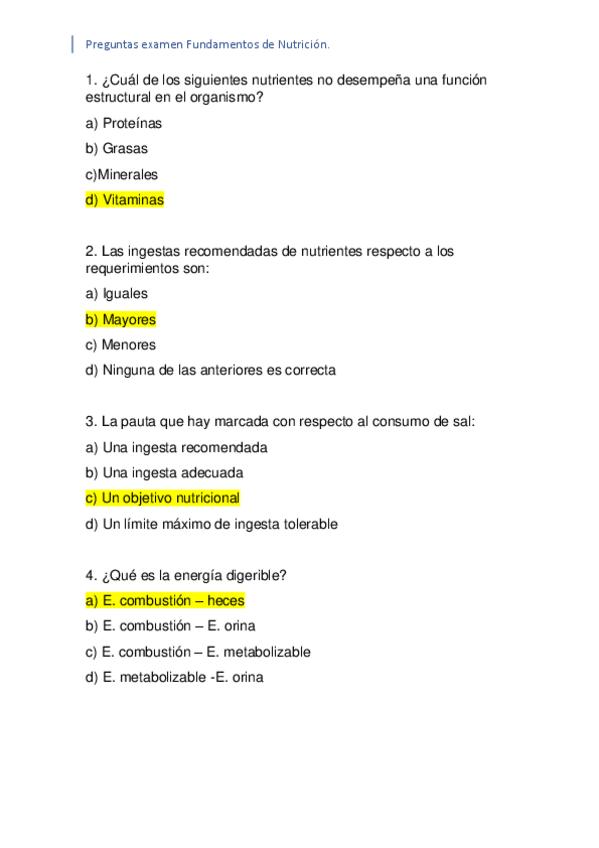 Preguntas examen Fundamentos de Nutrición.

1. ¿Cuál de los siguientes nutrientes no desempeña una función estructural en el organismo?

a) Proteínas

b) Grasas

c)Minerales

d) Vitaminas

2. Las ingestas recomendadas de nutrientes respecto a los requerimientos son:

a) Iguales

b) Mayores

c) Menores

d) Ninguna de las anteriores es correcta

3. La pauta que hay marcada con respecto al consumo de sal:

a) Una ingesta recomendada

b) Una ingesta adecuada

c) Un objetivo nutricional

d) Un límite máximo de ingesta tolerable

4. ¿Qué es la energía digerible?

a) E. combustión – heces

b) E. combustión – E. orina

c) E. combustión – E. metabolizable

d) E. metabolizable -E. orina